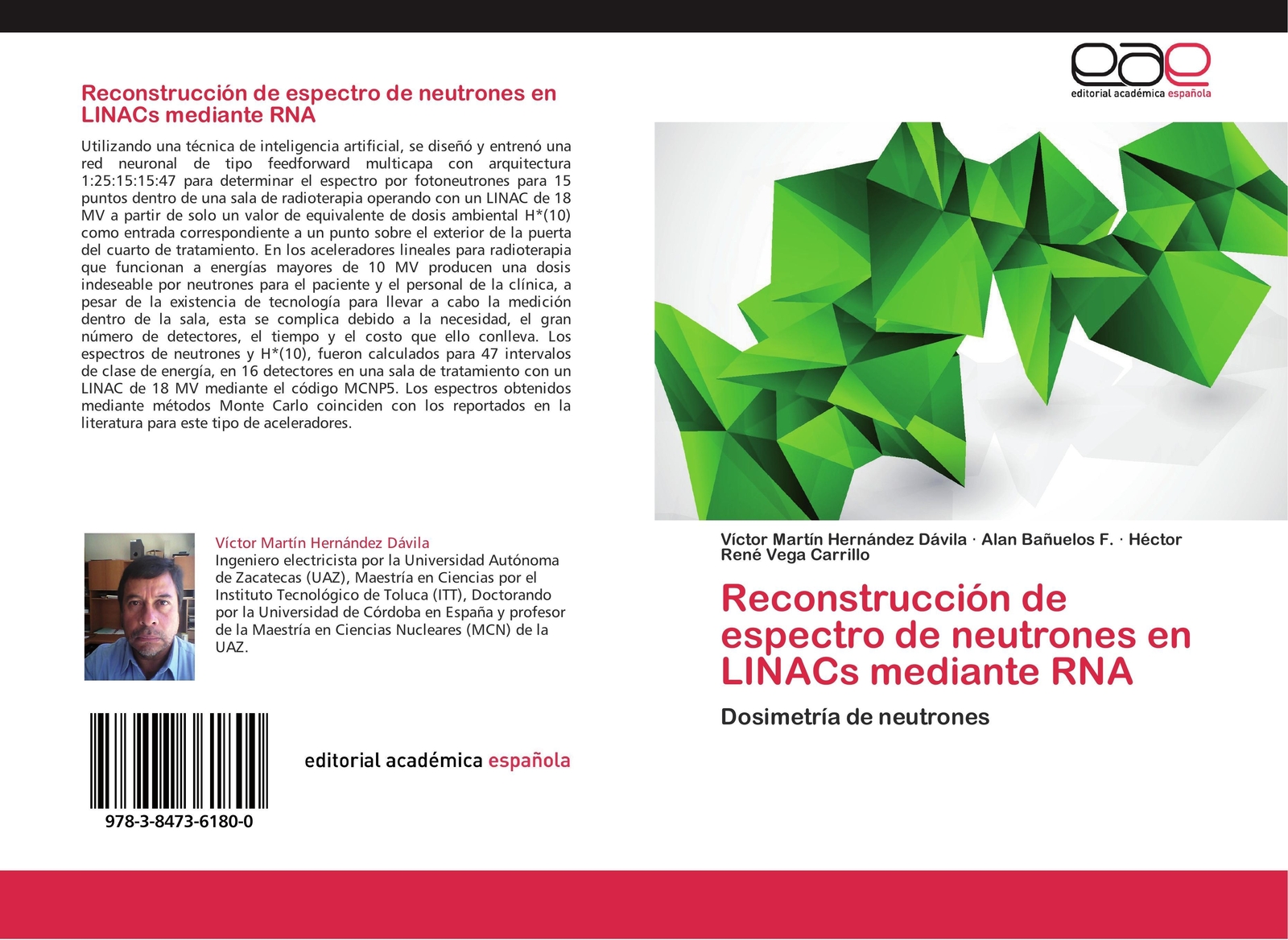 Reconstrucción de espectro de neutrones en LINACs mediante RNA

Utilizando una técnica de inteligencia artificial, se diseñó y entrenó una red neuronal de tipo feedforward multicapa con arquitectura 1:25:15:15:47 para determinar el espectro por fotoneutrones para 15 puntos dentro de una sala de radioterapia operando con un LINAC de 18 MV a partir de solo un valor de equivalente de dosis ambiental H*(10) como entrada correspondiente a un punto sobre el exterior de la puerta del cuarto de tratamiento. En los aceleradores lineales para radioterapia que funcionan a energías mayores de 10 MV producen una dosis indeseable por neutrones para el paciente y el personal de la clínica, a pesar de la existencia de tecnología para llevar a cabo la medición dentro de la sala, esta se complica debido a la necesidad, el gran número de detectores, el tiempo y el costo que ello conlleva. Los espectros de neutrones y H*(10), fueron calculados para 47 intervalos de clase de energía, en 16 detectores en una sala de tratamiento con un LINAC de 18 MV mediante el código MCNP5. Los espectros obtenidos mediante métodos Monte Carlo coinciden con los reportados en la literatura para este tipo de aceleradores.

Víctor Martín Hernández Dávila
Ingeniero electricista por la Universidad Autónoma de Zacatecas (UAZ), Maestría en Ciencias por el Instituto Tecnológico de Toluca (ITT), Doctorando por la Universidad de Córdoba en España y profesor de la Maestría en Ciencias Nucleares (MCN) de la UAZ.

978-3-8473-6180-0

editorial académica española

eae
editorial académica española

Víctor Martín Hernández Dávila · Alan Bañuelos F. · Héctor René Vega Carrillo

Reconstrucción de espectro de neutrones en LINACs mediante RNA

Dosimetría de neutrones